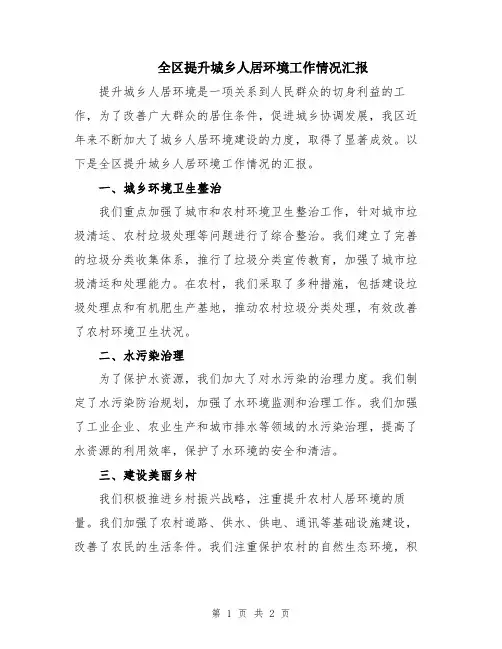 全区提升城乡人居环境工作情况汇报

提升城乡人居环境是一项关系到人民群众的切身利益的工作，为了改善广大群众的居住条件，促进城乡协调发展，我区近年来不断加大了城乡人居环境建设的力度，取得了显著成效。以下是全区提升城乡人居环境工作情况的汇报。

一、城乡环境卫生整治

我们重点加强了城市和农村环境卫生整治工作，针对城市垃圾清运、农村垃圾处理等问题进行了综合整治。我们建立了完善的垃圾分类收集体系，推行了垃圾分类宣传教育，加强了城市垃圾清运和处理能力。在农村，我们采取了多种措施，包括建设垃圾处理点和有机肥生产基地，推动农村垃圾分类处理，有效改善了农村环境卫生状况。

二、水污染治理

为了保护水资源，我们加大了对水污染的治理力度。我们制定了水污染防治规划，加强了水环境监测和治理工作。我们加强了工业企业、农业生产和城市排水等领域的水污染治理，提高了水资源的利用效率，保护了水环境的安全和清洁。

三、建设美丽乡村

我们积极推进乡村振兴战略，注重提升农村人居环境的质量。我们加强了农村道路、供水、供电、通讯等基础设施建设，改善了农民的生活条件。我们注重保护农村的自然生态环境，积

第 1 页 共 2 页